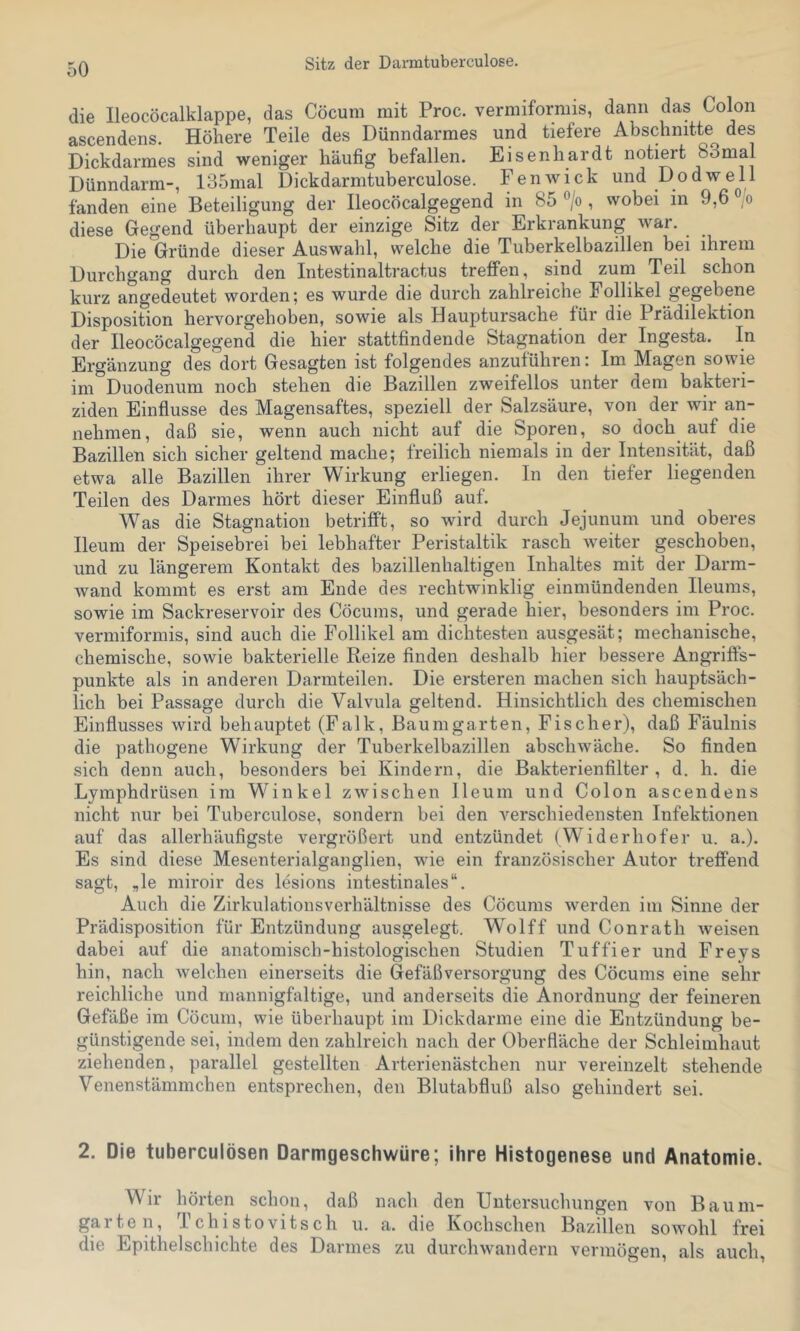 50 Sitz der Darmtuberculose.

die Ileocöcalklappe, das Cöcum mit Proc. vermiformis, dann das Colon ascendens. Höhere Teile des Dünndarmes und tiefere Abschnitte des Dickdarmes sind weniger häufig befallen. Eisenhardt notiert 83mal Dünndarm-, 135mal Dickdarmtuberculose. Fenwick und Dodwell fanden eine Beteiligung der Ileocöcalgegend in 85 %, wobei in 9,6 % diese Gegend überhaupt der einzige Sitz der Erkrankung war.

Die Gründe dieser Auswahl, welche die Tuberkelbazillen bei ihrem Durchgang durch den Intestinaltractus treffen, sind zum Teil schon kurz angedeutet worden; es wurde die durch zahlreiche Follikel gegebene Disposition hervorgehoben, sowie als Hauptursache für die Prädilektion der Ileocöcalgegend die hier stattfindende Stagnation der Ingesta. In Ergänzung des dort Gesagten ist folgendes anzuführen: Im Magen sowie im Duodenum noch stehen die Bazillen zweifellos unter dem bakteriziden Einflusse des Magensaftes, speziell der Salzsäure, von der wir annehmen, daß sie, wenn auch nicht auf die Sporen, so doch auf die Bazillen sich sicher geltend mache; freilich niemals in der Intensität, daß etwa alle Bazillen ihrer Wirkung erliegen. In den tiefer liegenden Teilen des Darmes hört dieser Einfluß auf.

Was die Stagnation betrifft, so wird durch Jejunum und oberes Ileum der Speisebrei bei lebhafter Peristaltik rasch weiter geschoben, und zu längerem Kontakt des bazillenhaltigen Inhaltes mit der Darmwand kommt es erst am Ende des rechtwinklig einmündenden Ileums, sowie im Sackreservoir des Cöcums, und gerade hier, besonders im Proc. vermiformis, sind auch die Follikel am dichtesten ausgesät; mechanische, chemische, sowie bakterielle Reize finden deshalb hier bessere Angriffspunkte als in anderen Darmteilen. Die ersteren machen sich hauptsächlich bei Passage durch die Valvula geltend. Hinsichtlich des chemischen Einflusses wird behauptet (Falk, Baumgarten, Fischer), daß Fäulnis die pathogene Wirkung der Tuberkelbazillen abschwäche. So finden sich denn auch, besonders bei Kindern, die Bakterienfilter, d. h. die Lymphdrüsen im Winkel zwischen Ileum und Colon ascendens nicht nur bei Tuberculose, sondern bei den verschiedensten Infektionen auf das allerhäufigste vergrößert und entzündet (Widerhofer u. a.). Es sind diese Mesenterialganglien, wie ein französischer Autor treffend sagt, „le miroir des lésions intestinales“.

Auch die Zirkulationsverhältnisse des Cöcums werden im Sinne der Prädisposition für Entzündung ausgelegt. Wolff und Conrath weisen dabei auf die anatomisch-histologischen Studien Tuffier und Freys hin, nach welchen einerseits die Gefäßversorgung des Cöcums eine sehr reichliche und mannigfaltige, und anderseits die Anordnung der feineren Gefäße im Cöcum, wie überhaupt im Dickdarme eine die Entzündung begünstigende sei, indem den zahlreich nach der Oberfläche der Schleimhaut ziehenden, parallel gestellten Arterienästchen nur vereinzelt stehende Venenstämmchen entsprechen, den Blutabfluß also gehindert sei.

2. Die tuberculösen Darmgeschwüre; ihre Histogenese und Anatomie.

Wir hörten schon, daß nach den Untersuchungen von Baumgarten, Tchistovitsch u. a. die Kochschen Bazillen sowohl frei die Epithelschichte des Darmes zu durchwandern vermögen, als auch,